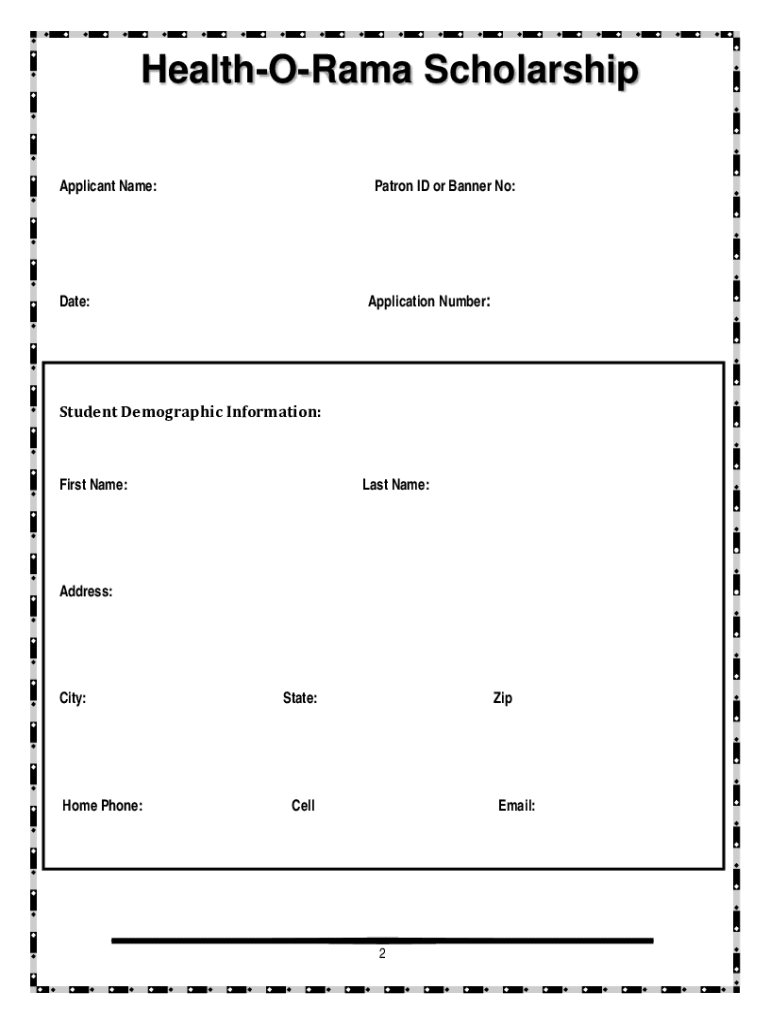 Health-O-Rama Scholarship

Applicant Name:

Patron ID or Banner No:

Date:

Application Number:

Student Demographic Information:

First Name:

Last Name:

Address:

City:

State:

Zip

Home Phone:

Cell

Email:

2